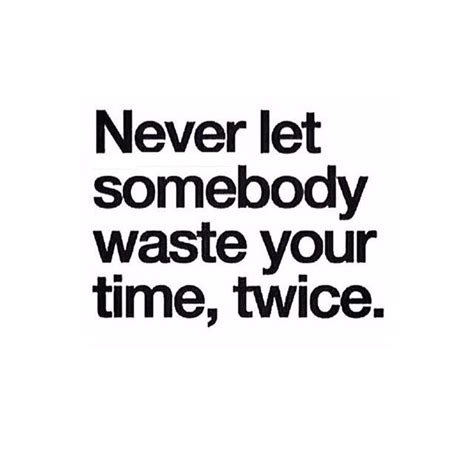 Never let somebody waste your time, twice.